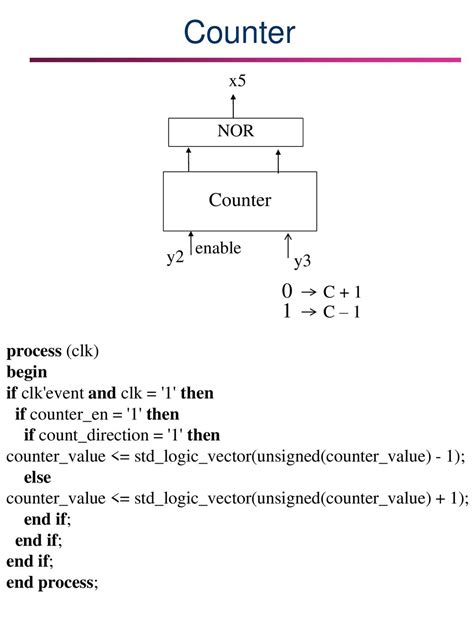 Counter

x5

NOR

Counter

y2 enable

y3

$0 \rightarrow C + 1$
$1 \rightarrow C - 1$

process (clk)
begin
if clk'event and clk = '1' then
  if counter_en = '1' then
    if count_direction = '1' then
counter_value <= std_logic_vector(unsigned(counter_value) - 1);
    else
counter_value <= std_logic_vector(unsigned(counter_value) + 1);
    end if;
  end if;
end if;
end process;